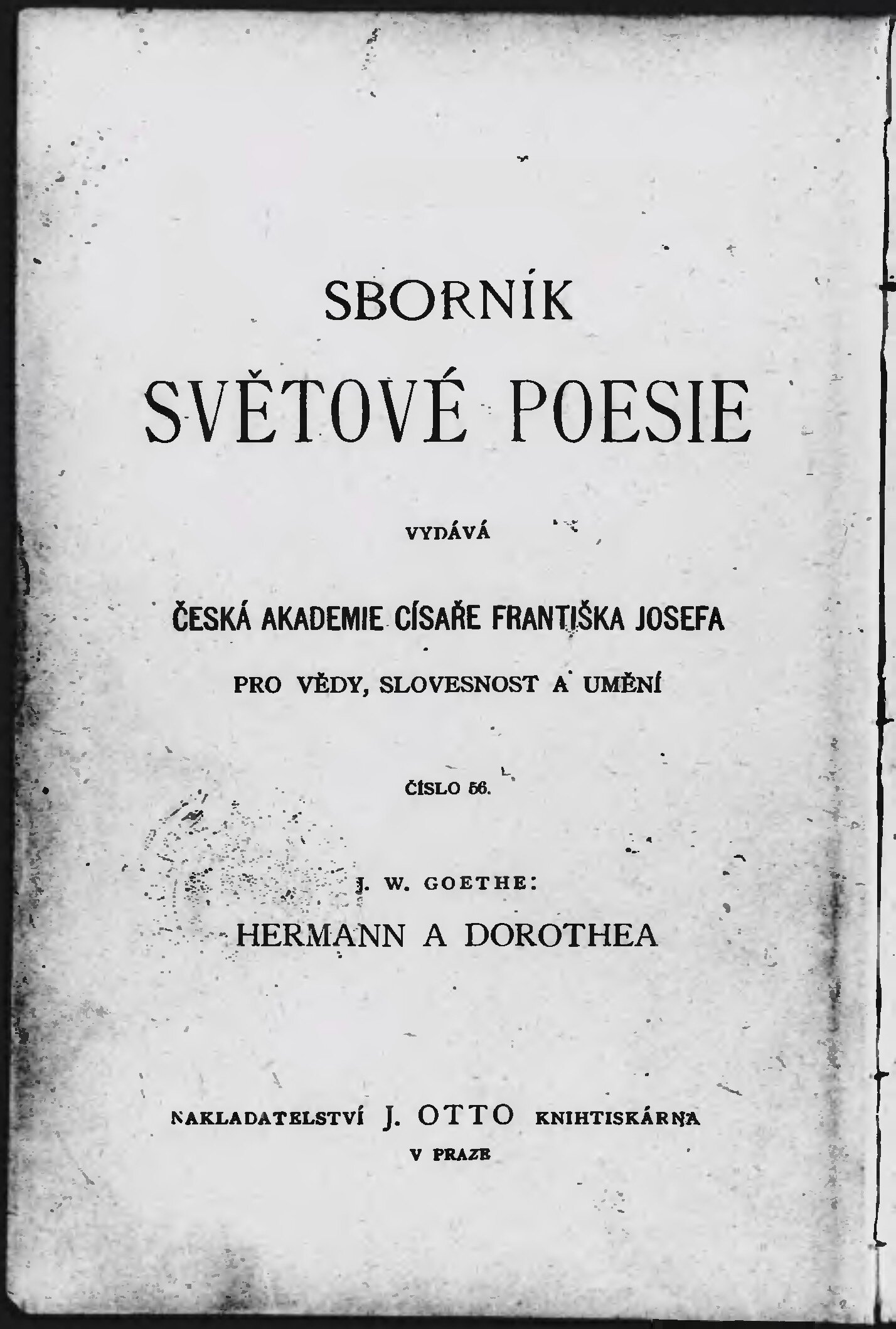 SBORNÍK
SVĚTOVÉ POESIE

VYDÁVÁ

ČESKÁ AKADEMIE CÍSAŘE FRANTIŠKA JOSEFA

PRO VĚDY, SLOVESNOST A UMĚNÍ

ČÍSLO 56.

J. W. GOETHE:
HERMANN A DOROTHEA

NAKLADATELSTVÍ J. OTTO KNIHTISKÁRNA
V PRAZE